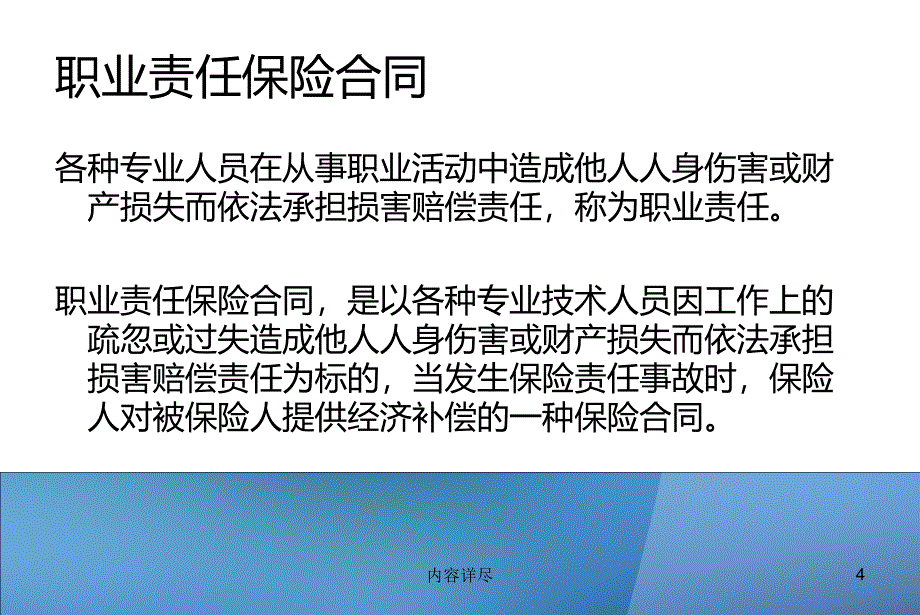 职业责任保险合同

各种专业人员在从事职业活动中造成他人人身伤害或财产损失而依法承担损害赔偿责任，称为职业责任。

职业责任保险合同，是以各种专业技术人员因工作上的疏忽或过失造成他人人身伤害或财产损失而依法承担损害赔偿责任为标的，当发生保险责任事故时，保险人对被保险人提供经济补偿的一种保险合同。

内容详尽

4